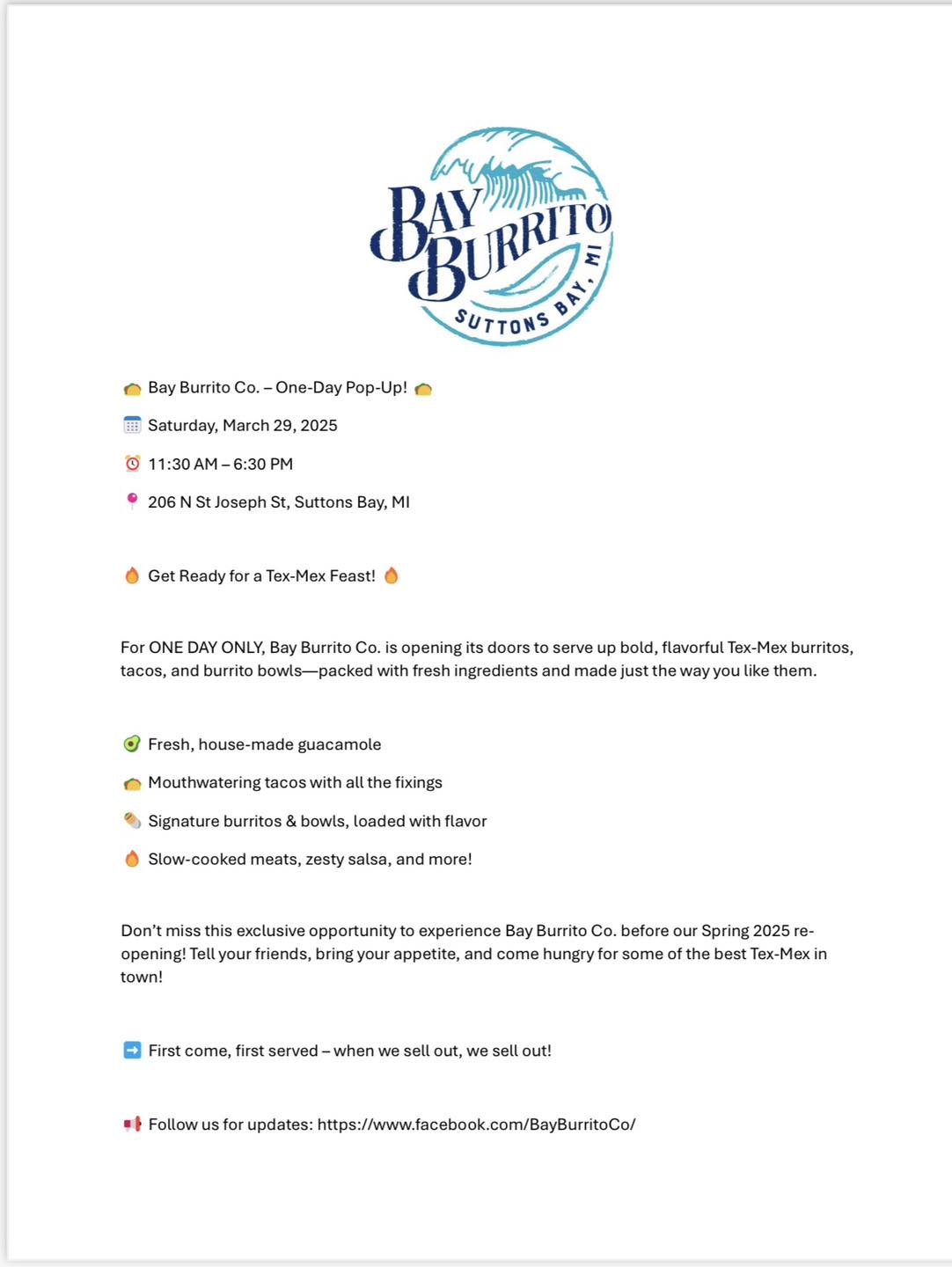 BAY BURRITO
SUTTONS BAY, MI

🌮 Bay Burrito Co. – One-Day Pop-Up! 🌮

📅 Saturday, March 29, 2025

⏰ 11:30 AM – 6:30 PM

📍 206 N St Joseph St, Suttons Bay, MI

🔥 Get Ready for a Tex-Mex Feast! 🔥

For ONE DAY ONLY, Bay Burrito Co. is opening its doors to serve up bold, flavorful Tex-Mex burritos, tacos, and burrito bowls—packed with fresh ingredients and made just the way you like them.

🥑 Fresh, house-made guacamole

🌮 Mouthwatering tacos with all the fixings

🌯 Signature burritos & bowls, loaded with flavor

🔥 Slow-cooked meats, zesty salsa, and more!

Don't miss this exclusive opportunity to experience Bay Burrito Co. before our Spring 2025 re-opening! Tell your friends, bring your appetite, and come hungry for some of the best Tex-Mex in town!

➡️ First come, first served – when we sell out, we sell out!

📢 Follow us for updates: https://www.facebook.com/BayBurritoCo/